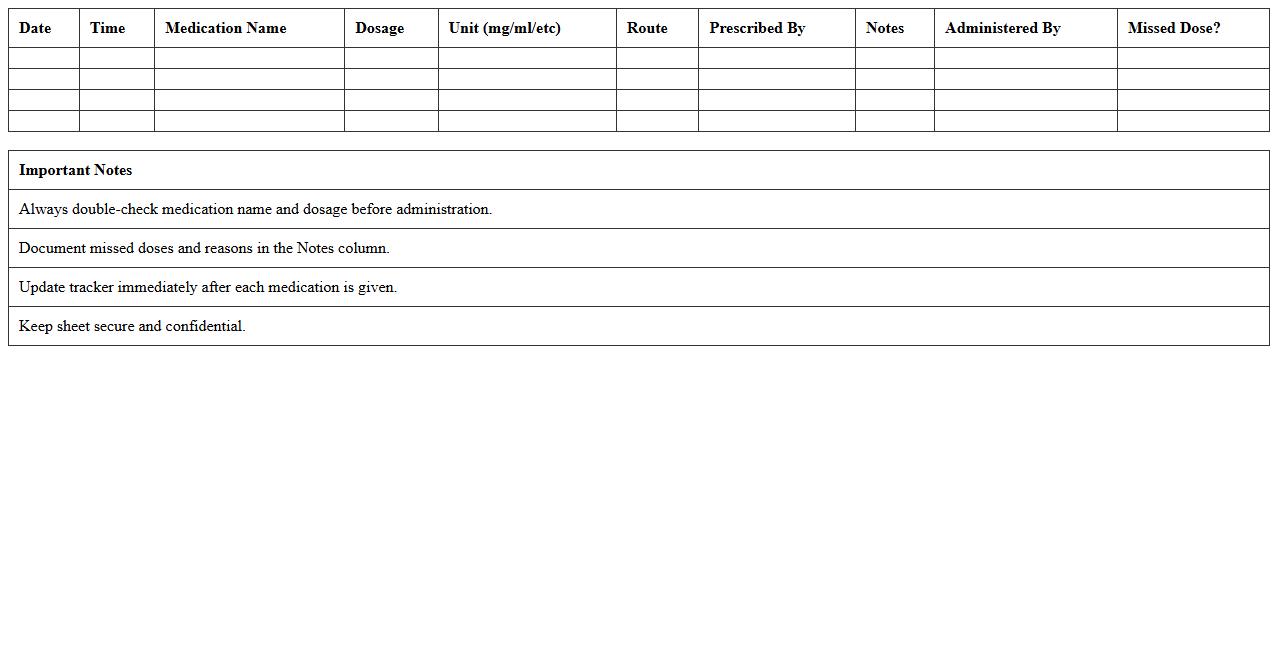 | Date | Time | Medication Name | Dosage | Unit (mg/ml/etc) | Route | Prescribed By | Notes | Administered By | Missed Dose? |
|---|---|---|---|---|---|---|---|---|---|
| | | | | | | | | | |
| | | | | | | | | | |
| | | | | | | | | | |
| | | | | | | | | | |

| Important Notes |
|---|
| Always double-check medication name and dosage before administration. |
| Document missed doses and reasons in the Notes column. |
| Update tracker immediately after each medication is given. |
| Keep sheet secure and confidential. |